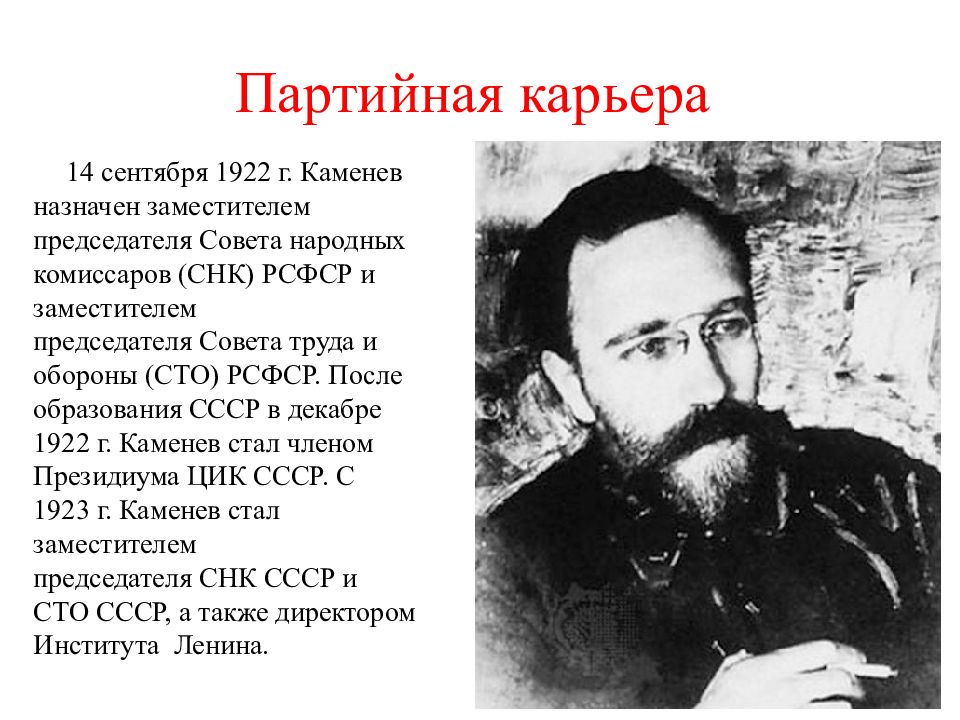 Партийная карьера

14 сентября 1922 г. Каменев назначен заместителем председателя Совета народных комиссаров (СНК) РСФСР и заместителем председателя Совета труда и обороны (СТО) РСФСР. После образования СССР в декабре 1922 г. Каменев стал членом Президиума ЦИК СССР. С 1923 г. Каменев стал заместителем председателя СНК СССР и СТО СССР, а также директором Института Ленина.